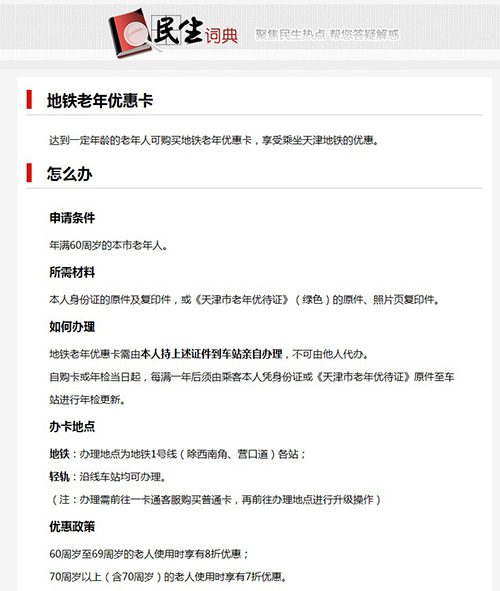 民生词典 聚焦民生热点 帮您答疑解惑

地铁老年优惠卡

达到一定年龄的老年人可购买地铁老年优惠卡，享受乘坐天津地铁的优惠。

怎么办

申请条件

年满60周岁的本市老年人。

所需材料

本人身份证的原件及复印件，或《天津市老年优待证》（绿色）的原件、照片页复印件。

如何办理

地铁老年优惠卡需由本人持上述证件到车站亲自办理，不可由他人代办。

自购卡或年检当日起，每满一年后须由乘客本人凭身份证或《天津市老年优待证》原件至车站进行年检更新。

办卡地点

地铁：办理地点为地铁1号线（除西南角、营口道）各站；

轻轨：沿线车站均可办理。

（注：办理需前往一卡通客服购买普通卡，再前往办理地点进行升级操作）

优惠政策

60周岁至69周岁的老人使用时享有8折优惠；

70周岁以上（含70周岁）的老人使用时享有7折优惠。